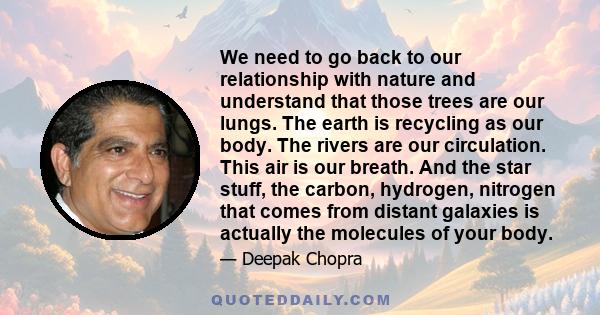 We need to go back to our relationship with nature and understand that those trees are our lungs. The earth is recycling as our body. The rivers are our circulation. This air is our breath. And the star stuff, the carbon, hydrogen, nitrogen that comes from distant galaxies is actually the molecules of your body.

— Deepak Chopra

QUOTEDDAILY.COM